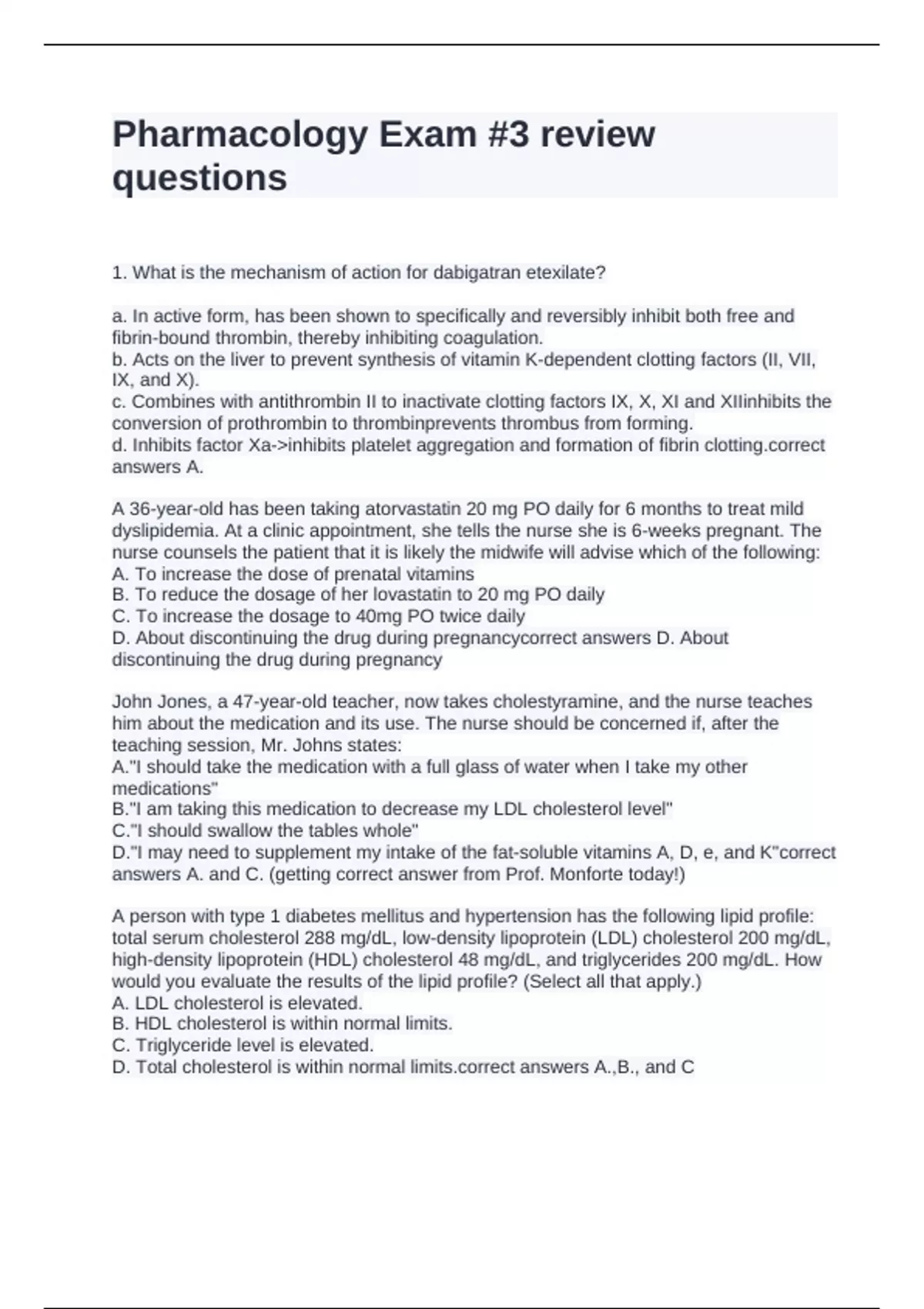 Pharmacology Exam #3 review questions

1. What is the mechanism of action for dabigatran etexilate?

a. In active form, has been shown to specifically and reversibly inhibit both free and fibrin-bound thrombin, thereby inhibiting coagulation.
b. Acts on the liver to prevent synthesis of vitamin K-dependent clotting factors (II, VII, IX, and X).
c. Combines with antithrombin II to inactivate clotting factors IX, X, XI and XIIinhibits the conversion of prothrombin to thrombinprevents thrombus from forming.
d. Inhibits factor Xa->inhibits platelet aggregation and formation of fibrin clotting.correct answers A.

A 36-year-old has been taking atorvastatin 20 mg PO daily for 6 months to treat mild dyslipidemia. At a clinic appointment, she tells the nurse she is 6-weeks pregnant. The nurse counsels the patient that it is likely the midwife will advise which of the following:
A. To increase the dose of prenatal vitamins
B. To reduce the dosage of her lovastatin to 20 mg PO daily
C. To increase the dosage to 40mg PO twice daily
D. About discontinuing the drug during pregnancycorrect answers D. About discontinuing the drug during pregnancy

John Jones, a 47-year-old teacher, now takes cholestyramine, and the nurse teaches him about the medication and its use. The nurse should be concerned if, after the teaching session, Mr. Johns states:
A."I should take the medication with a full glass of water when I take my other medications"
B."I am taking this medication to decrease my LDL cholesterol level"
C."I should swallow the tables whole"
D."I may need to supplement my intake of the fat-soluble vitamins A, D, e, and K"correct answers A. and C. (getting correct answer from Prof. Monforte today!)

A person with type 1 diabetes mellitus and hypertension has the following lipid profile: total serum cholesterol 288 mg/dL, low-density lipoprotein (LDL) cholesterol 200 mg/dL, high-density lipoprotein (HDL) cholesterol 48 mg/dL, and triglycerides 200 mg/dL. How would you evaluate the results of the lipid profile? (Select all that apply.)
A. LDL cholesterol is elevated.
B. HDL cholesterol is within normal limits.
C. Triglyceride level is elevated.
D. Total cholesterol is within normal limits.correct answers A.,B., and C